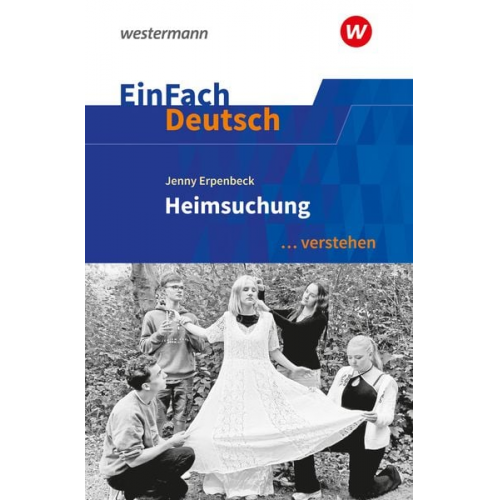 westermann

w

EinFach
Deutsch

Jenny Erpenbeck
Heimsuchung

... verstehen